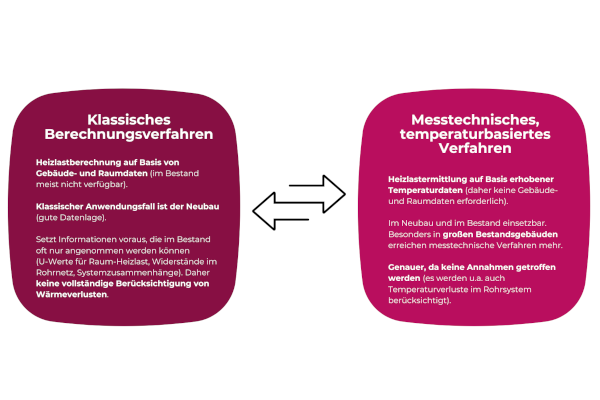 Klassisches Berechnungsverfahren

Heizlastberechnung auf Basis von Gebäude- und Raumdaten (im Bestand meist nicht verfügbar).

Klassischer Anwendungsfall ist der Neubau (gute Datenlage).

Setzt Informationen voraus, die im Bestand oft nur angenommen werden können (U-Werte für Raum-Heizlast, Widerstände im Rohrnetz, Systemzusammenhänge). Daher keine vollständige Berücksichtigung von Wärmeverlusten.

Messtechnisches, temperaturbasiertes Verfahren

Heizlastermittlung auf Basis erhobener Temperaturdaten (daher keine Gebäude- und Raumdaten erforderlich).

Im Neubau und im Bestand einsetzbar. Besonders in großen Bestandsgebäuden erreichen messtechnische Verfahren mehr.

Genauer, da keine Annahmen getroffen werden (es werden u.a. auch Temperaturverluste im Rohrsystem berücksichtigt).